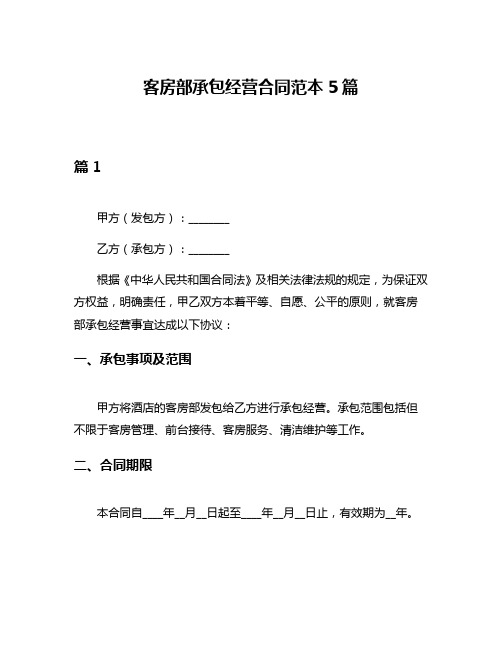 客房部承包经营合同范本 5 篇

篇 1

甲方（发包方）：________

乙方（承包方）：________

根据《中华人民共和国合同法》及相关法律法规的规定，为保证双方权益，明确责任，甲乙双方本着平等、自愿、公平的原则，就客房部承包经营事宜达成以下协议：

一、承包事项及范围

甲方将酒店的客房部发包给乙方进行承包经营。承包范围包括但不限于客房管理、前台接待、客房服务、清洁维护等工作。

二、合同期限

本合同自____年__月__日起至____年__月__日止，有效期为__年。